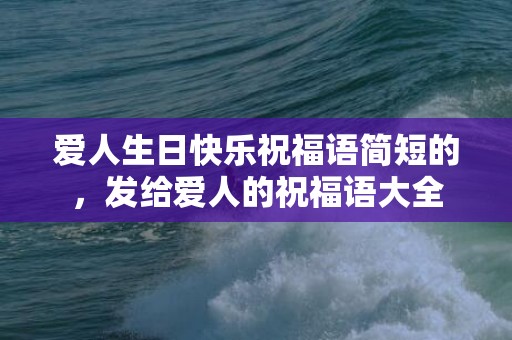 爱人生日快乐祝福语简短的，发给爱人的祝福语大全